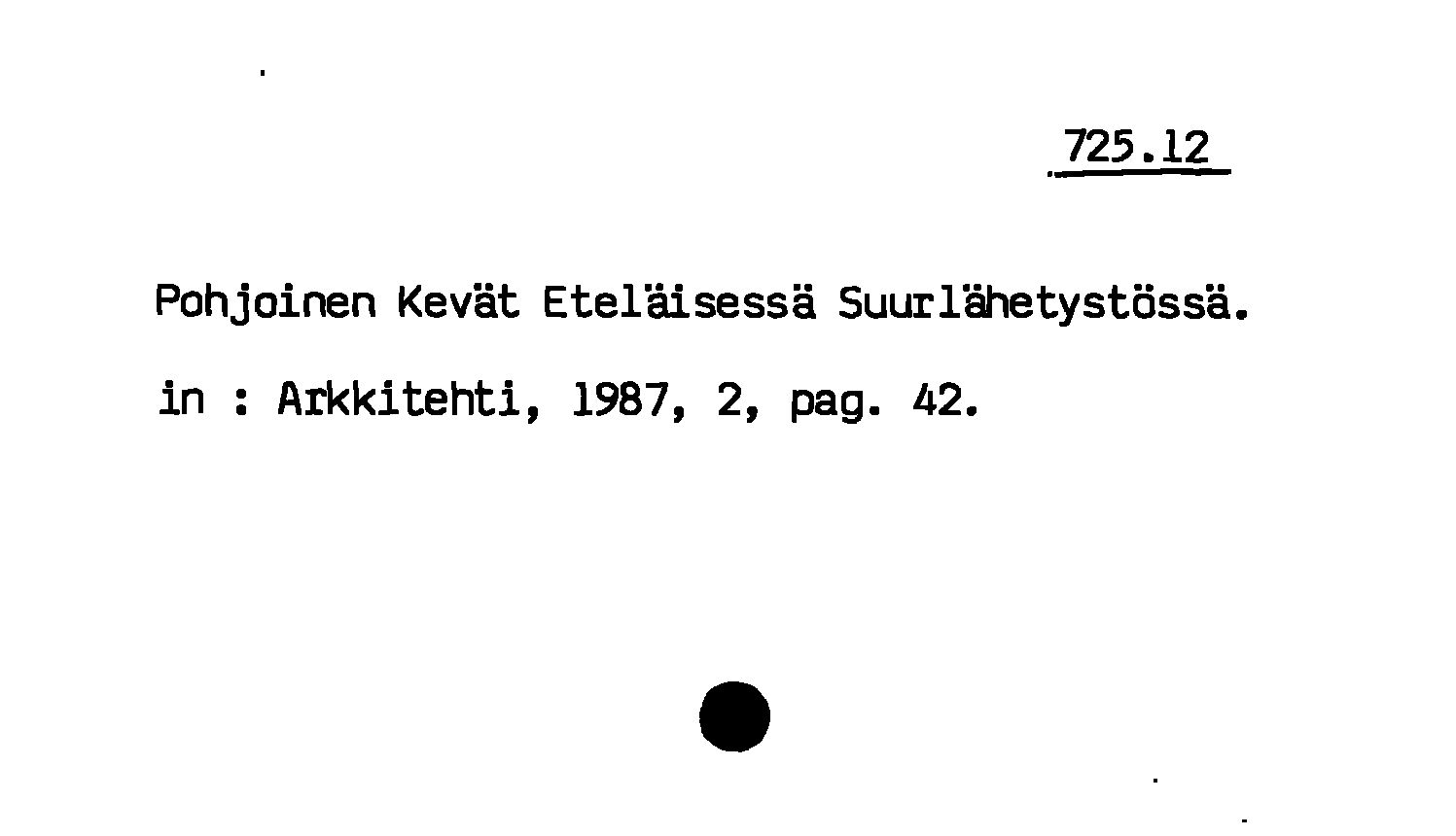 725.12

Pohjoinen Kevät Eteläisessä Suurlähetystössä.

in : Arkkitehti, 1987, 2, pag. 42.